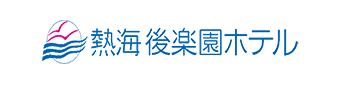 熱海 後楽園ホテル